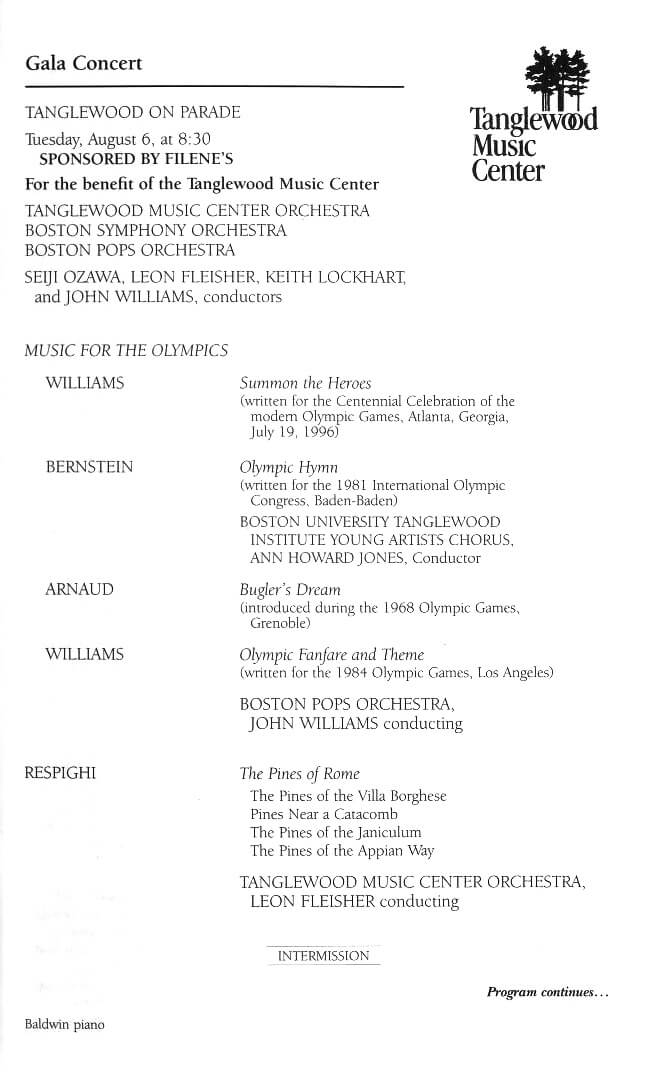 Gala Concert

Tanglewood Music Center

TANGLEWOOD ON PARADE

Tuesday, August 6, at 8:30
SPONSORED BY FILENE'S

For the benefit of the Tanglewood Music Center

TANGLEWOOD MUSIC CENTER ORCHESTRA
BOSTON SYMPHONY ORCHESTRA
BOSTON POPS ORCHESTRA

SEIJI OZAWA, LEON FLEISHER, KEITH LOCKHART, and JOHN WILLIAMS, conductors

MUSIC FOR THE OLYMPICS

WILLIAMS
Summon the Heroes
(written for the Centennial Celebration of the modern Olympic Games, Atlanta, Georgia, July 19, 1996)

BERNSTEIN
Olympic Hymn
(written for the 1981 International Olympic Congress, Baden-Baden)
BOSTON UNIVERSITY TANGLEWOOD INSTITUTE YOUNG ARTISTS CHORUS, ANN HOWARD JONES, Conductor

ARNAUD
Bugler's Dream
(introduced during the 1968 Olympic Games, Grenoble)

WILLIAMS
Olympic Fanfare and Theme
(written for the 1984 Olympic Games, Los Angeles)

BOSTON POPS ORCHESTRA, JOHN WILLIAMS conducting

RESPIGHI
The Pines of Rome
The Pines of the Villa Borghese
Pines Near a Catacomb
The Pines of the Janiculum
The Pines of the Appian Way

TANGLEWOOD MUSIC CENTER ORCHESTRA, LEON FLEISHER conducting

INTERMISSION

Program continues...

Baldwin piano